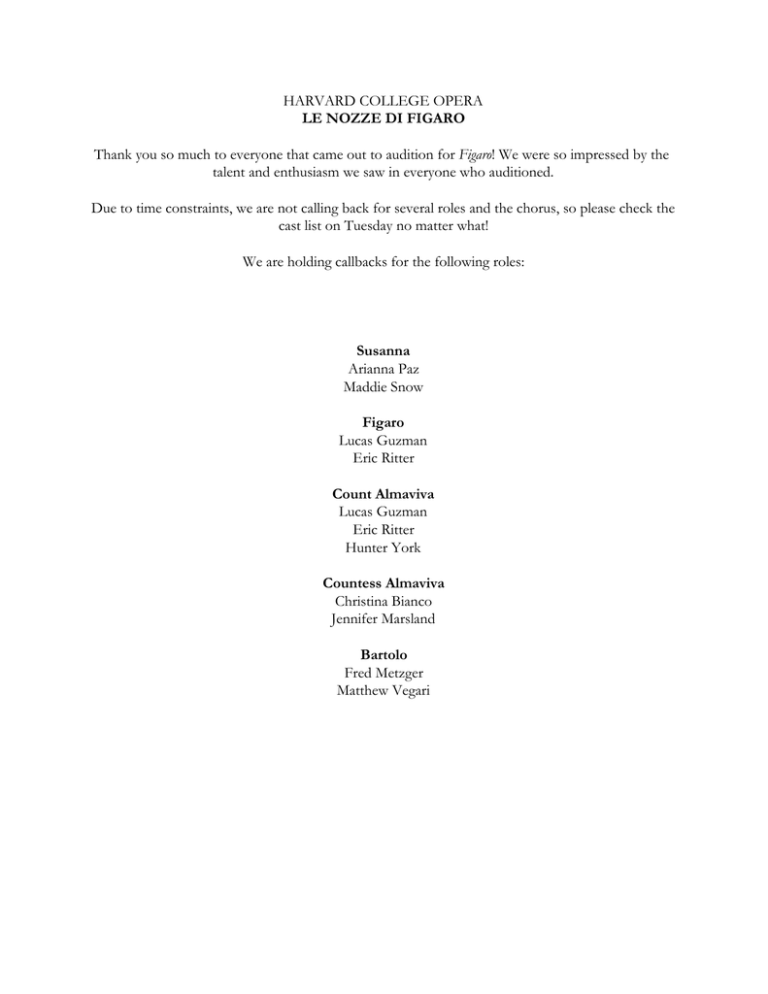 HARVARD COLLEGE OPERA
LE NOZZE DI FIGARO

Thank you so much to everyone that came out to audition for Figaro! We were so impressed by the talent and enthusiasm we saw in everyone who auditioned.

Due to time constraints, we are not calling back for several roles and the chorus, so please check the cast list on Tuesday no matter what!

We are holding callbacks for the following roles:

Susanna
Arianna Paz
Maddie Snow

Figaro
Lucas Guzman
Eric Ritter

Count Almaviva
Lucas Guzman
Eric Ritter
Hunter York

Countess Almaviva
Christina Bianco
Jennifer Marsland

Bartolo
Fred Metzger
Matthew Vegari